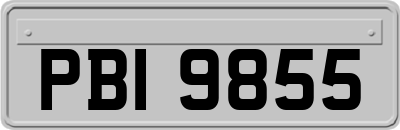 PBI 9855